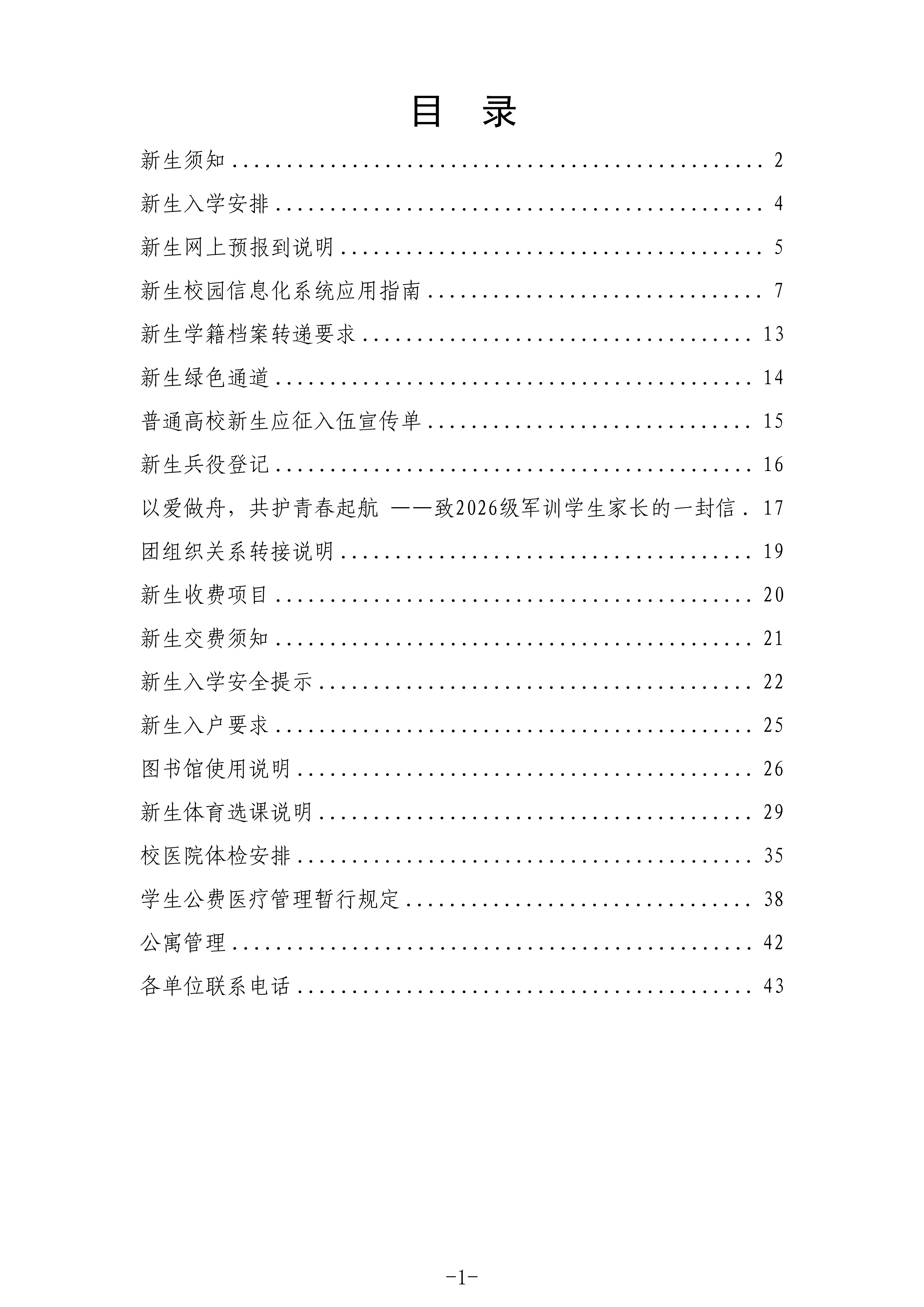 目 录

新生须知 2

新生入学安排 4

新生网上预报到说明 5

新生校园信息化系统应用指南 7

新生学籍档案转递要求 13

新生绿色通道 14

普通高校新生应征入伍宣传单 15

新生兵役登记 16

以爱做舟，共护青春起航 ——致2026级军训学生家长的一封信 17

团组织关系转接说明 19

新生收费项目 20

新生交费须知 21

新生入学安全提示 22

新生入户要求 25

图书馆使用说明 26

新生体育选课说明 29

校医院体检安排 35

学生公费医疗管理暂行规定 38

公寓管理 42

各单位联系电话 43

-1-